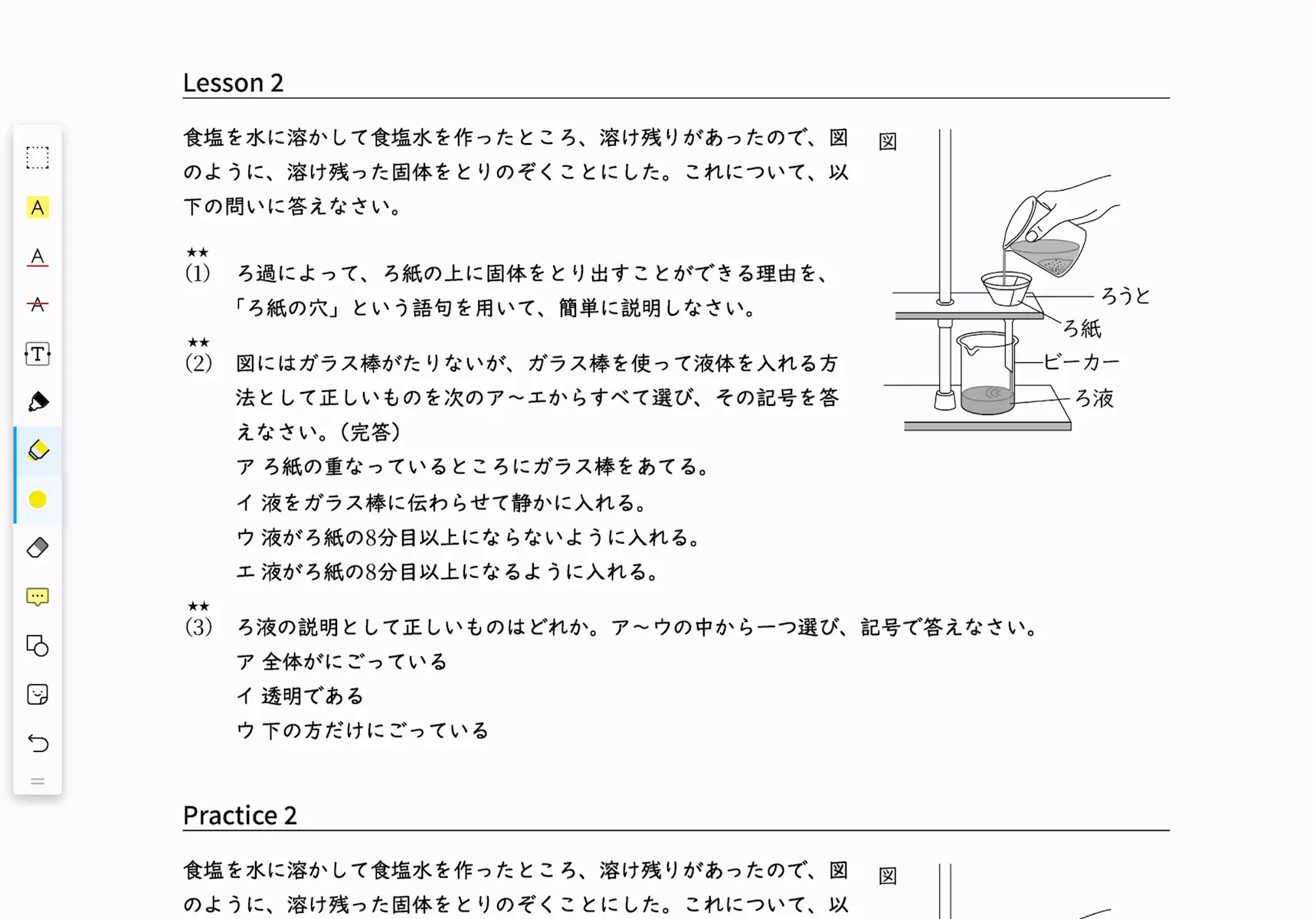 Lesson 2

食塩を水に溶かして食塩水を作ったところ、溶け残りがあったので、図のように、溶け残った固体をとりのぞくことにした。これについて、以下の問いに答えなさい。

図

ろうと
ろ紙
ビーカー
ろ液

★★
(1) ろ過によって、ろ紙の上に固体をとり出すことができる理由を、「ろ紙の穴」という語句を用いて、簡単に説明しなさい。

★★
(2) 図にはガラス棒がたりないが、ガラス棒を使って液体を入れる方法として正しいものを次のア～エからすべて選び、その記号を答えなさい。(完答)
ア ろ紙の重なっているところにガラス棒をあてる。
イ 液をガラス棒に伝わらせて静かに入れる。
ウ 液がろ紙の8分目以上にならないように入れる。
エ 液がろ紙の8分目以上になるように入れる。

★★
(3) ろ液の説明として正しいものはどれか。ア～ウの中から一つ選び、記号で答えなさい。
ア 全体がにごっている
イ 透明である
ウ 下の方だけにごっている

Practice 2

食塩を水に溶かして食塩水を作ったところ、溶け残りがあったので、図のように、溶け残った固体をとりのぞくことにした。これについて、以

図